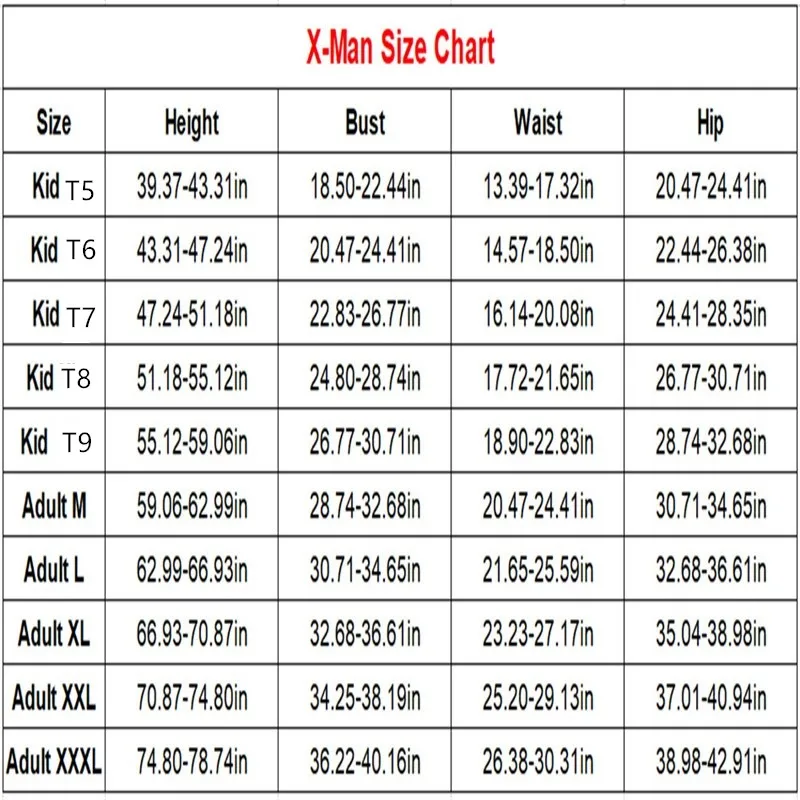 X-Man Size Chart

| Size | Height | Bust | Waist | Hip |
|---|---|---|---|---|
| Kid T5 | 39.37-43.31in | 18.50-22.44in | 13.39-17.32in | 20.47-24.41in |
| Kid T6 | 43.31-47.24in | 20.47-24.41in | 14.57-18.50in | 22.44-26.38in |
| Kid T7 | 47.24-51.18in | 22.83-26.77in | 16.14-20.08in | 24.41-28.35in |
| Kid T8 | 51.18-55.12in | 24.80-28.74in | 17.72-21.65in | 26.77-30.71in |
| Kid T9 | 55.12-59.06in | 26.77-30.71in | 18.90-22.83in | 28.74-32.68in |
| Adult M | 59.06-62.99in | 28.74-32.68in | 20.47-24.41in | 30.71-34.65in |
| Adult L | 62.99-66.93in | 30.71-34.65in | 21.65-25.59in | 32.68-36.61in |
| Adult XL | 66.93-70.87in | 32.68-36.61in | 23.23-27.17in | 35.04-38.98in |
| Adult XXL | 70.87-74.80in | 34.25-38.19in | 25.20-29.13in | 37.01-40.94in |
| Adult XXXL | 74.80-78.74in | 36.22-40.16in | 26.38-30.31in | 38.98-42.91in |